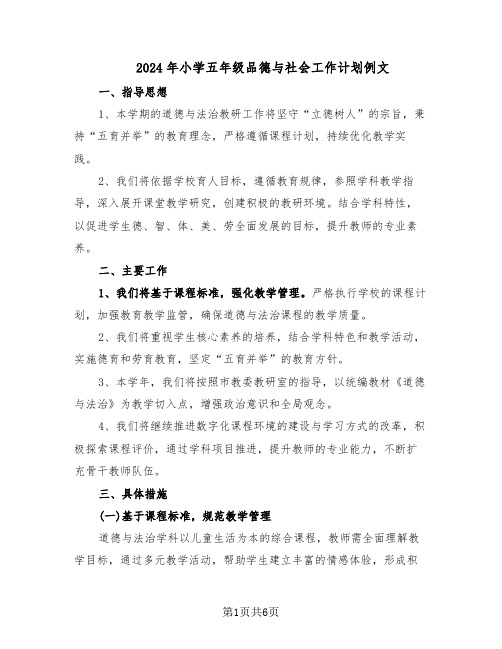 2024年小学五年级品德与社会工作计划例文

一、指导思想

1、本学期的道德与法治教研工作将坚守“立德树人”的宗旨，秉持“五育并举”的教育理念，严格遵循课程计划，持续优化教学实践。

2、我们将依据学校育人目标，遵循教育规律，参照学科教学指导，深入展开课堂教学研究，创建积极的教研环境。结合学科特性，以促进学生德、智、体、美、劳全面发展的目标，提升教师的专业素养。

二、主要工作

1、我们将基于课程标准，强化教学管理。严格执行学校的课程计划，加强教育教学监管，确保道德与法治课程的教学质量。

2、我们将重视学生核心素养的培养，结合学科特色和教学活动，实施德育和劳育教育，坚定“五育并举”的教育方针。

3、本学年，我们将按照市教委教研室的指导，以统编教材《道德与法治》为教学切入点，增强政治意识和全局观念。

4、我们将继续推进数字化课程环境的建设与学习方式的改革，积极探索课程评价，通过学科项目推进，提升教师的专业能力，不断扩充骨干教师队伍。

三、具体措施

(一)基于课程标准，规范教学管理

道德与法治学科以儿童生活为本的综合课程，教师需全面理解教学目标，通过多元教学活动，帮助学生建立丰富的情感体验，形成积

第1页共6页